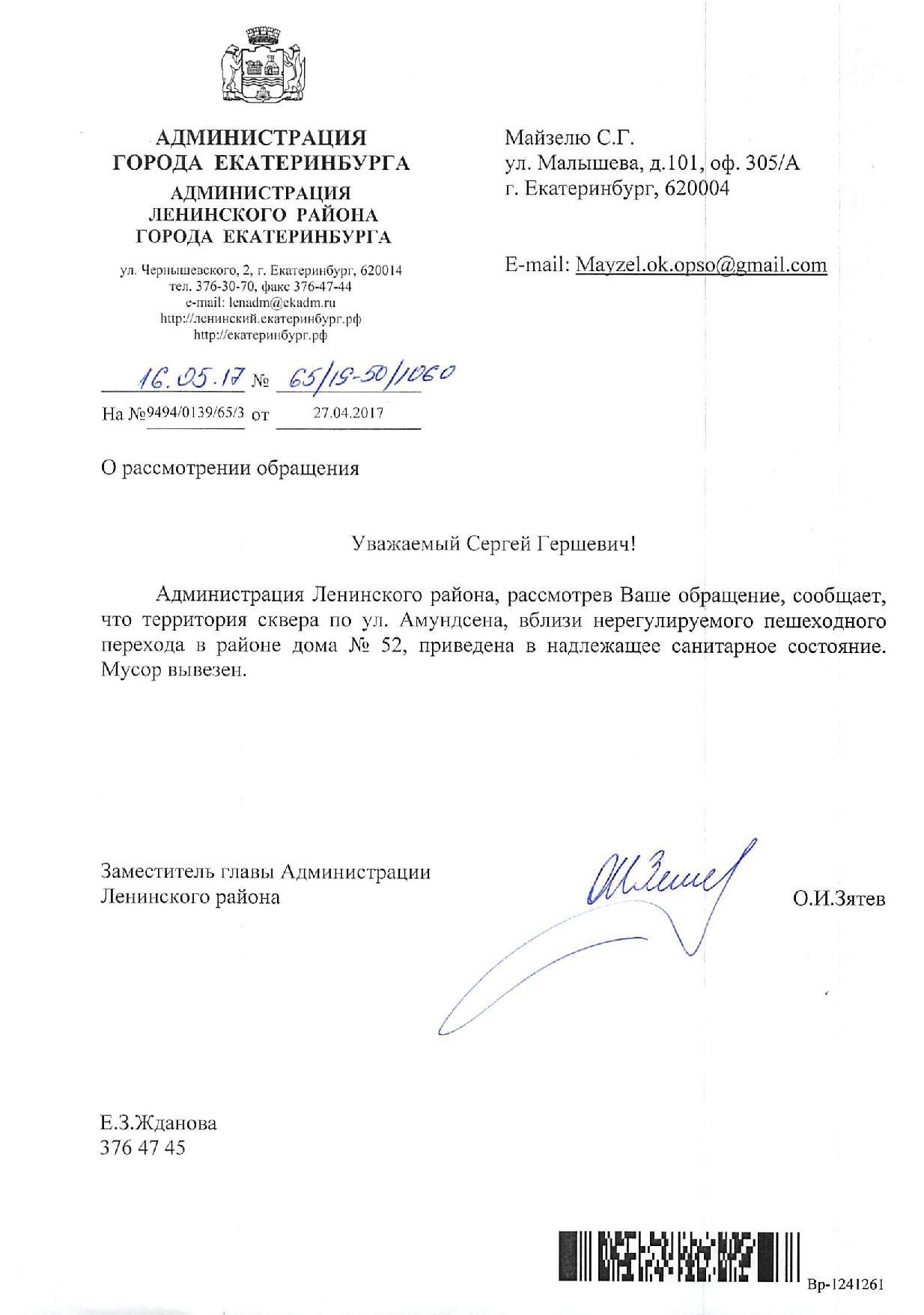 АДМИНИСТРАЦИЯ
ГОРОДА ЕКАТЕРИНБУРГА
АДМИНИСТРАЦИЯ
ЛЕНИНСКОГО РАЙОНА
ГОРОДА ЕКАТЕРИНБУРГА

ул. Чернышевского, 2, г. Екатеринбург, 620014
тел. 376-30-70, факс 376-47-44
e-mail: lenadm@ekadm.ru
http://ленинский.екатеринбург.рф
http://екатеринбург.рф

16.05.17 № 65/19-50/1060

На №9494/0139/65/3 от 27.04.2017

Майзелю С.Г.
ул. Малышева, д.101, оф. 305/А
г. Екатеринбург, 620004

E-mail: Mayzel.ok.opso@gmail.com

О рассмотрении обращения

Уважаемый Сергей Гершевич!

Администрация Ленинского района, рассмотрев Ваше обращение, сообщает, что территория сквера по ул. Амундсена, вблизи нерегулируемого пешеходного перехода в районе дома № 52, приведена в надлежащее санитарное состояние. Мусор вывезен.

Заместитель главы Администрации
Ленинского района

О.И.Зятев

Е.З.Жданова
376 47 45

Вр-1241261